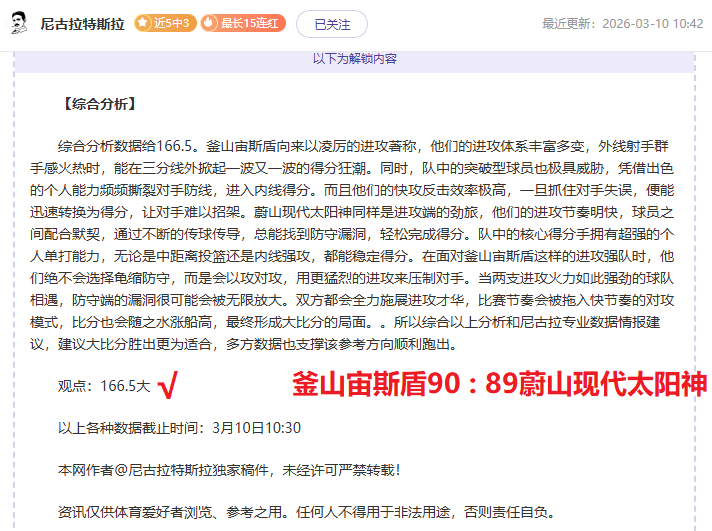 尼古拉特斯拉 近5中3 最长15连红 已关注 最近更新：2026-03-10 10:42

以下为解锁内容

【综合分析】

综合分析数据给166.5。釜山宙斯盾向来以凌厉的进攻著称，他们的进攻体系丰富多变，外线射手群手感火热时，能在三分线外掀起一波又一波的得分狂潮。同时，队中的突破型球员也极具威胁，凭借出色的个人能力频频撕裂对手防线，进入内线得分。而且他们的快攻反击效率极高，一旦抓住对手失误，便能迅速转换为得分，让对手难以招架。蔚山现代太阳神同样是进攻端的劲旅，他们的进攻节奏明快，球员之间配合默契，通过不断的传球传导，总能找到防守漏洞，轻松完成得分。队中的核心得分手拥有超强的个人单打能力，无论是中距离投篮还是内线强攻，都能稳定得分。在面对釜山宙斯盾这样的进攻强队时，他们绝不会选择龟缩防守，而是会以攻对攻，用更猛烈的进攻来压制对手。当两支进攻火力如此强劲的球队相遇，防守端的漏洞很可能会被无限放大。双方都会全力施展进攻才华，比赛节奏会被拖入快节奏的对攻模式，比分也会随之水涨船高，最终形成大比分的局面。。所以综合以上分析和尼古拉专业数据情报建议，建议大比分胜出更为适合，多方数据也支撑该参考方向顺利跑出。

观点：166.5大 √ 釜山宙斯盾90：89蔚山现代太阳神

以上各种数据截止时间：3月10日10:30

本网作者@尼古拉特斯拉独家稿件，未经许可严禁转载！

资讯仅供体育爱好者浏览、参考之用。任何人不得用于非法用途，否则责任自负。